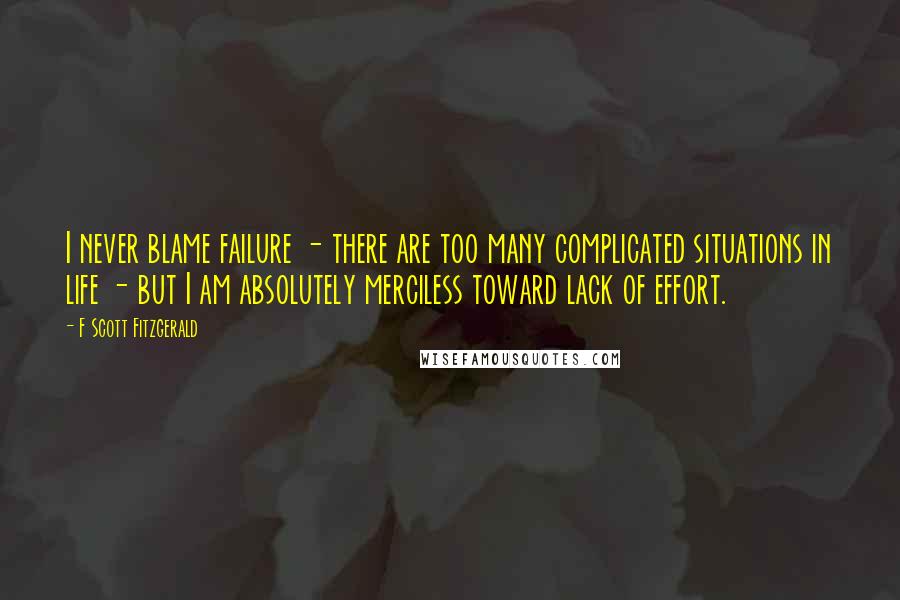 I never blame failure - there are too many complicated situations in life - but I am absolutely merciless toward lack of effort.

- F Scott Fitzgerald

WISEFAMOUSQUOTES.COM